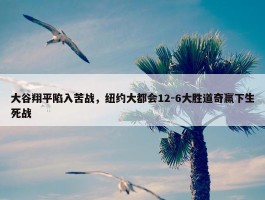 大谷翔平陷入苦战，纽约大都会12-6大胜道奇赢下生死战